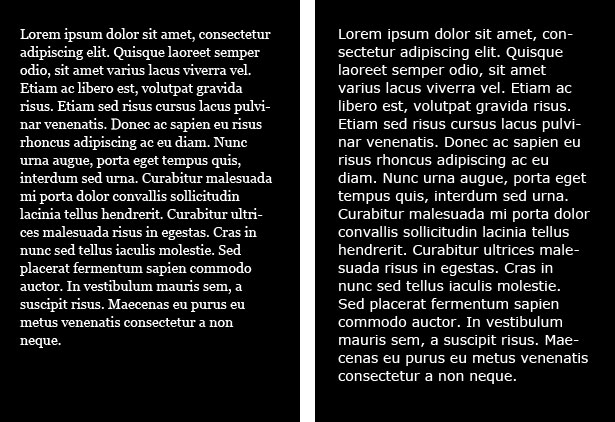 Lorem ipsum dolor sit amet, consectetur adipiscing elit. Quisque laoreet semper odio, sit amet varius lacus viverra vel. Etiam ac libero est, volutpat gravida risus. Etiam sed risus cursus lacus pulvinar venenatis. Donec ac sapien eu risus rhoncus adipiscing ac eu diam. Nunc urna augue, porta eget tempus quis, interdum sed urna. Curabitur malesuada mi porta dolor convallis sollicitudin lacinia tellus hendrerit. Curabitur ultrices malesuada risus in egestas. Cras in nunc sed tellus iaculis molestie. Sed placerat fermentum sapien commodo auctor. In vestibulum mauris sem, a suscipit risus. Maecenas eu purus eu metus venenatis consectetur a non neque.

Lorem ipsum dolor sit amet, consectetur adipiscing elit. Quisque laoreet semper odio, sit amet varius lacus viverra vel. Etiam ac libero est, volutpat gravida risus. Etiam sed risus cursus lacus pulvinar venenatis. Donec ac sapien eu risus rhoncus adipiscing ac eu diam. Nunc urna augue, porta eget tempus quis, interdum sed urna. Curabitur malesuada mi porta dolor convallis sollicitudin lacinia tellus hendrerit. Curabitur ultrices malesuada risus in egestas. Cras in nunc sed tellus iaculis molestie. Sed placerat fermentum sapien commodo auctor. In vestibulum mauris sem, a suscipit risus. Maecenas eu purus eu metus venenatis consectetur a non neque.